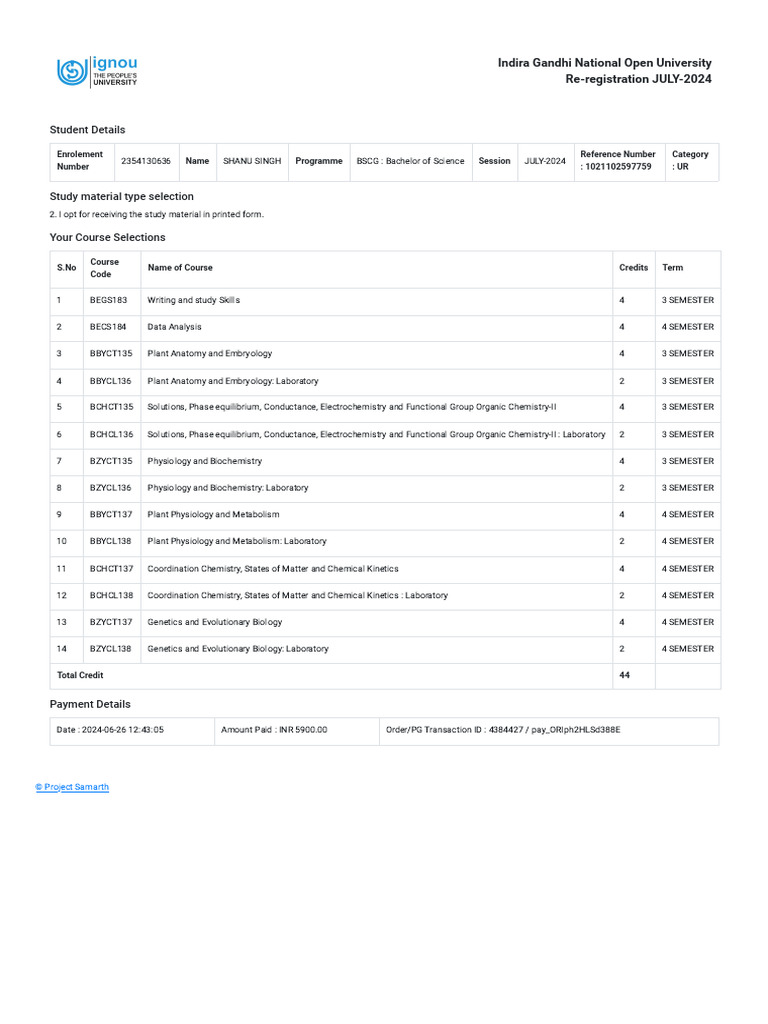 ignou
THE PEOPLE'S UNIVERSITY

Indira Gandhi National Open University
Re-registration JULY-2024

Student Details

| Enrolement Number | 2354130636 | Name | SHANU SINGH | Programme | BSCG : Bachelor of Science | Session | JULY-2024 | Reference Number : 1021102597759 | Category : UR |
|---|---|---|---|---|---|---|---|---|---|

Study material type selection

2. I opt for receiving the study material in printed form.

Your Course Selections

| S.No | Course Code | Name of Course | Credits | Term |
|---|---|---|---|---|
| 1 | BEGS183 | Writing and study Skills | 4 | 3 SEMESTER |
| 2 | BECS184 | Data Analysis | 4 | 4 SEMESTER |
| 3 | BBYCT135 | Plant Anatomy and Embryology | 4 | 3 SEMESTER |
| 4 | BBYCL136 | Plant Anatomy and Embryology: Laboratory | 2 | 3 SEMESTER |
| 5 | BCHCT135 | Solutions, Phase equilibrium, Conductance, Electrochemistry and Functional Group Organic Chemistry-II | 4 | 3 SEMESTER |
| 6 | BCHCL136 | Solutions, Phase equilibrium, Conductance, Electrochemistry and Functional Group Organic Chemistry-II : Laboratory | 2 | 3 SEMESTER |
| 7 | BZYCT135 | Physiology and Biochemistry | 4 | 3 SEMESTER |
| 8 | BZYCL136 | Physiology and Biochemistry: Laboratory | 2 | 3 SEMESTER |
| 9 | BBYCT137 | Plant Physiology and Metabolism | 4 | 4 SEMESTER |
| 10 | BBYCL138 | Plant Physiology and Metabolism: Laboratory | 2 | 4 SEMESTER |
| 11 | BCHCT137 | Coordination Chemistry, States of Matter and Chemical Kinetics | 4 | 4 SEMESTER |
| 12 | BCHCL138 | Coordination Chemistry, States of Matter and Chemical Kinetics : Laboratory | 2 | 4 SEMESTER |
| 13 | BZYCT137 | Genetics and Evolutionary Biology | 4 | 4 SEMESTER |
| 14 | BZYCL138 | Genetics and Evolutionary Biology: Laboratory | 2 | 4 SEMESTER |
| Total Credit | | | 44 | |

Payment Details

| Date : 2024-06-26 12:43:05 | Amount Paid : INR 5900.00 | Order/PG Transaction ID : 4384427 / pay_ORIph2HLSd388E |
|---|---|---|

© Project Samarth